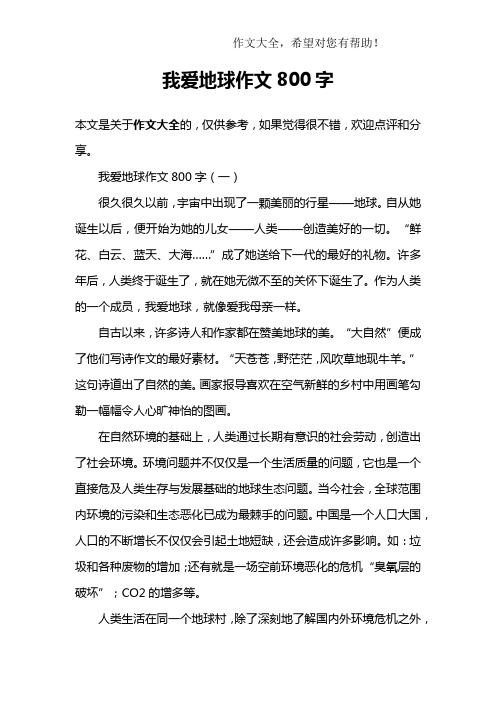 作文大全，希望对您有帮助！

我爱地球作文 800 字

本文是关于作文大全的，仅供参考，如果觉得很不错，欢迎点评和分享。

我爱地球作文 800 字（一）

很久很久以前，宇宙中出现了一颗美丽的行星——地球。自从她诞生以后，便开始为她的儿女——人类——创造美好的一切。“鲜花、白云、蓝天、大海……”成了她送给下一代的最好的礼物。许多年后，人类终于诞生了，就在她无微不至的关怀下诞生了。作为人类的一个成员，我爱地球，就像爱我母亲一样。

自古以来，许多诗人和作家都在赞美地球的美。“大自然”便成了他们写诗作文的最好素材。“天苍苍，野茫茫，风吹草地现牛羊。”这句诗道出了自然的美。画家报导喜欢在空气新鲜的乡村中用画笔勾勒一幅幅令人心旷神怡的图画。

在自然环境的基础上，人类通过长期有意识的社会劳动，创造出了社会环境。环境问题并不仅仅是一个生活质量的问题，它也是一个直接危及人类生存与发展基础的地球生态问题。当今社会，全球范围内环境的污染和生态恶化已成为最棘手的问题。中国是一个人口大国，人口的不断增长不仅仅会引起土地短缺，还会造成许多影响。如：垃圾和各种废物的增加；还有就是一场空前环境恶化的危机“臭氧层的破坏”；CO2 的增多等。

人类生活在同一个地球村，除了深刻地了解国内外环境危机之外，